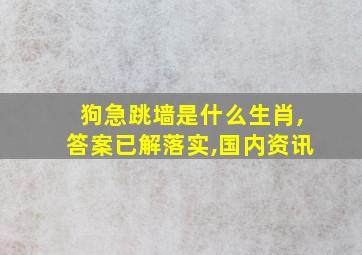 狗急跳墙是什么生肖,
答案已解落实,国内资讯